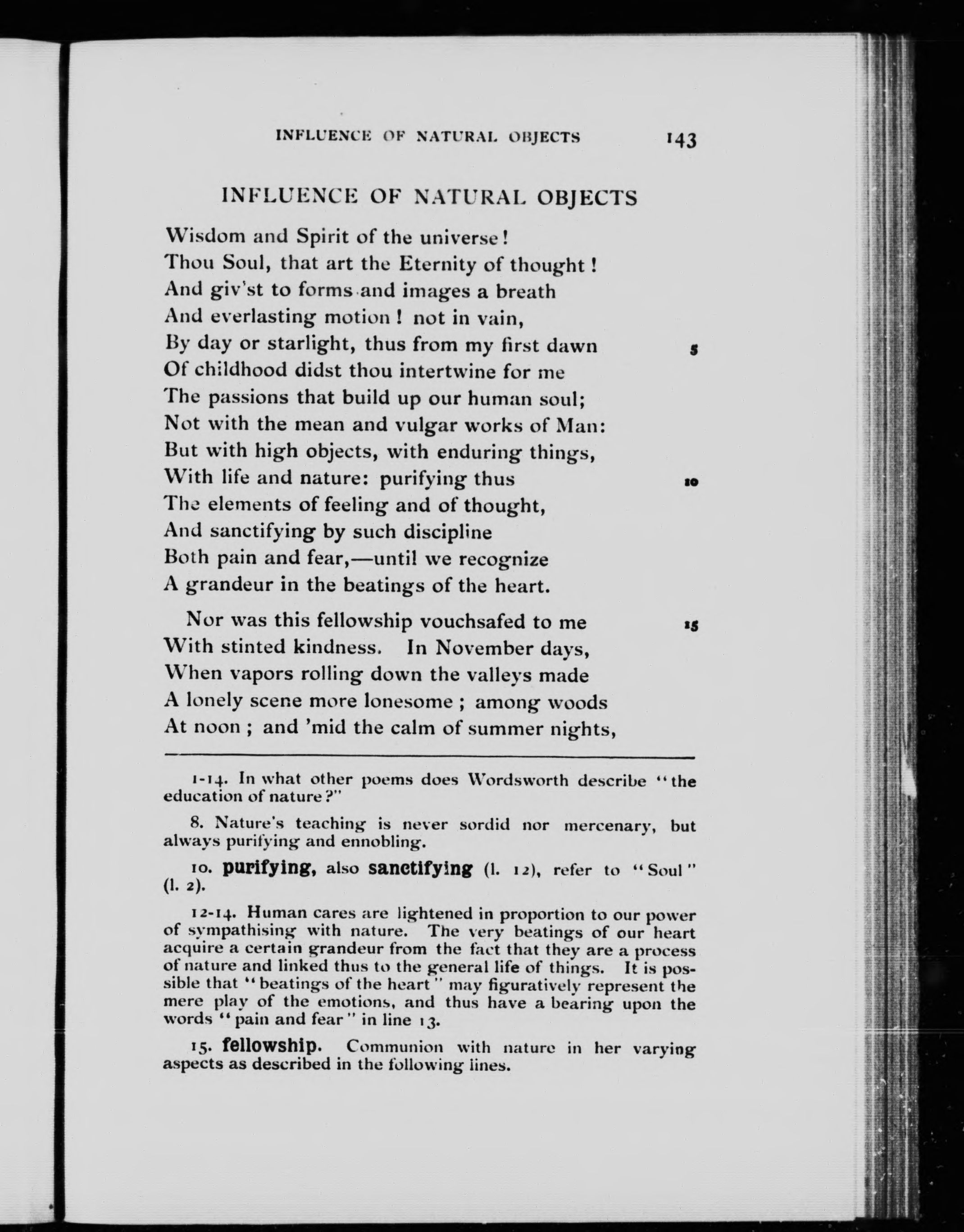 INFLUENCE OF NATURAL OBJECTS 143

INFLUENCE OF NATURAL OBJECTS

Wisdom and Spirit of the universe!
Thou Soul, that art the Eternity of thought!
And giv'st to forms and images a breath
And everlasting motion! not in vain,
By day or starlight, thus from my first dawn 5
Of childhood didst thou intertwine for me
The passions that build up our human soul;
Not with the mean and vulgar works of Man:
But with high objects, with enduring things,
With life and nature: purifying thus 10
The elements of feeling and of thought,
And sanctifying by such discipline
Both pain and fear,—until we recognize
A grandeur in the beatings of the heart.

Nor was this fellowship vouchsafed to me 15
With stinted kindness. In November days,
When vapors rolling down the valleys made
A lonely scene more lonesome; among woods
At noon; and 'mid the calm of summer nights,

1-14. In what other poems does Wordsworth describe "the education of nature?"

8. Nature's teaching is never sordid nor mercenary, but always purifying and ennobling.

10. purifying, also sanctifying (l. 12), refer to "Soul" (l. 2).

12-14. Human cares are lightened in proportion to our power of sympathising with nature. The very beatings of our heart acquire a certain grandeur from the fact that they are a process of nature and linked thus to the general life of things. It is possible that "beatings of the heart" may figuratively represent the mere play of the emotions, and thus have a bearing upon the words "pain and fear" in line 13.

15. fellowship. Communion with nature in her varying aspects as described in the following lines.